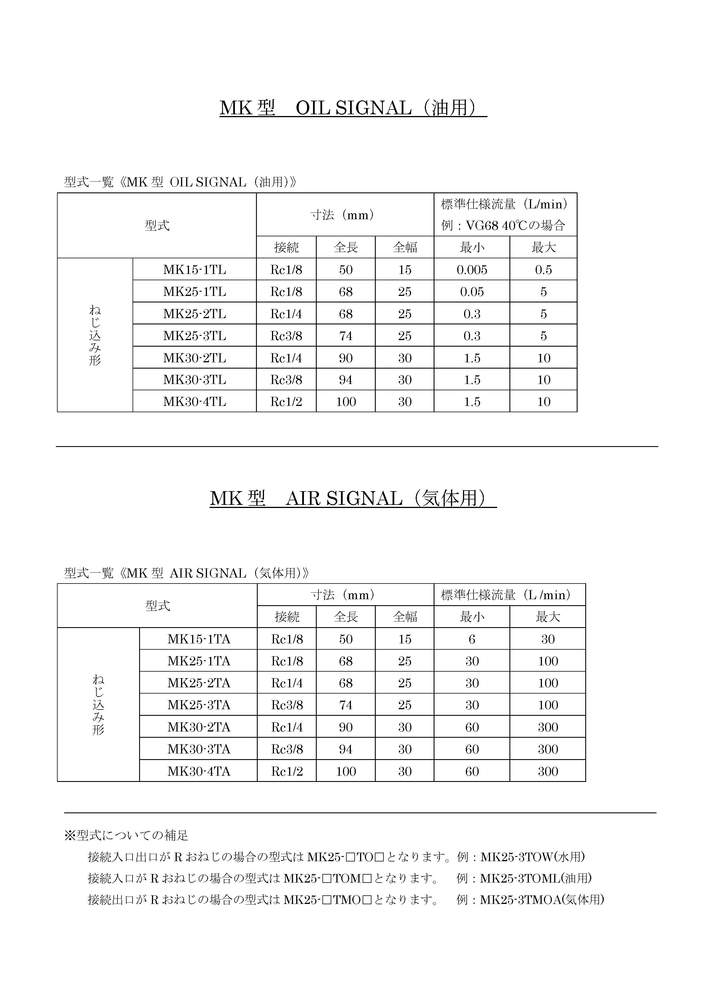 MK 型　OIL SIGNAL（油用）

型式一覧《MK 型 OIL SIGNAL（油用）》

| 型式 | | 寸法（mm） | | | 標準仕様流量（L/min）例：VG68 40℃の場合 | |
|---|---|---|---|---|---|---|
| | | 接続 | 全長 | 全幅 | 最小 | 最大 |
| ねじ込み形 | MK15-1TL | Rc1/8 | 50 | 15 | 0.005 | 0.5 |
| | MK25-1TL | Rc1/8 | 68 | 25 | 0.05 | 5 |
| | MK25-2TL | Rc1/4 | 68 | 25 | 0.3 | 5 |
| | MK25-3TL | Rc3/8 | 74 | 25 | 0.3 | 5 |
| | MK30-2TL | Rc1/4 | 90 | 30 | 1.5 | 10 |
| | MK30-3TL | Rc3/8 | 94 | 30 | 1.5 | 10 |
| | MK30-4TL | Rc1/2 | 100 | 30 | 1.5 | 10 |

MK 型　AIR SIGNAL（気体用）

型式一覧《MK 型 AIR SIGNAL（気体用）》

| 型式 | | 寸法（mm） | | | 標準仕様流量（L /min） | |
|---|---|---|---|---|---|---|
| | | 接続 | 全長 | 全幅 | 最小 | 最大 |
| ねじ込み形 | MK15-1TA | Rc1/8 | 50 | 15 | 6 | 30 |
| | MK25-1TA | Rc1/8 | 68 | 25 | 30 | 100 |
| | MK25-2TA | Rc1/4 | 68 | 25 | 30 | 100 |
| | MK25-3TA | Rc3/8 | 74 | 25 | 30 | 100 |
| | MK30-2TA | Rc1/4 | 90 | 30 | 60 | 300 |
| | MK30-3TA | Rc3/8 | 94 | 30 | 60 | 300 |
| | MK30-4TA | Rc1/2 | 100 | 30 | 60 | 300 |

※型式についての補足
接続入口出口が R おねじの場合の型式は MK25-□TO□となります。例：MK25-3TOW(水用)
接続入口が R おねじの場合の型式は MK25-□TOM□となります。　例：MK25-3TOML(油用)
接続出口が R おねじの場合の型式は MK25-□TMO□となります。　例：MK25-3TMOA(気体用)